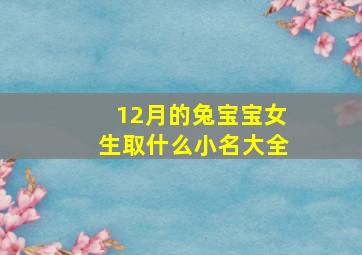 12月的兔宝宝女生取什么小名大全